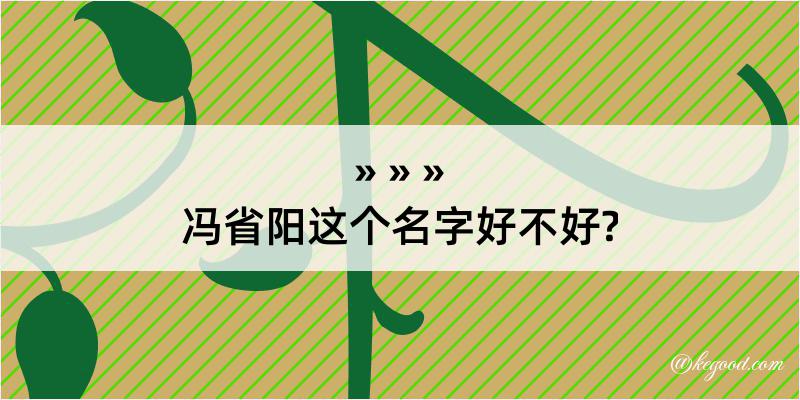 » » »
冯省阳这个名字好不好?

@kegood.com